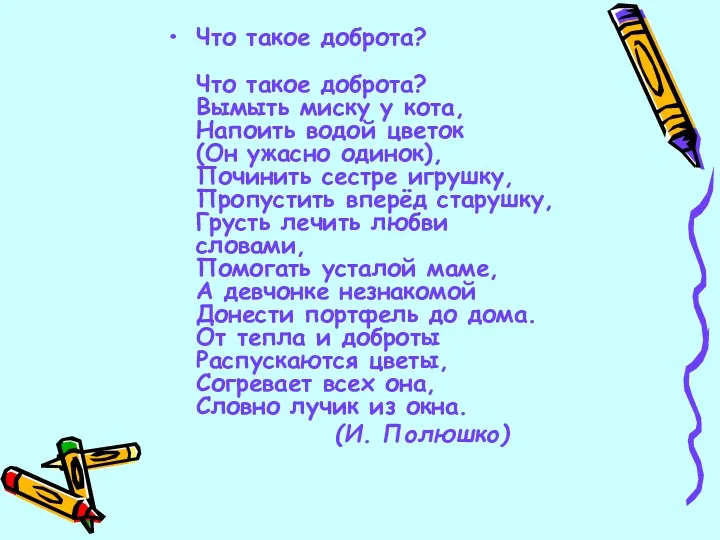 • Что такое доброта?

Что такое доброта?
Вымыть миску у кота,
Напоить водой цветок
(Он ужасно одинок),
Починить сестре игрушку,
Пропустить вперёд старушку,
Грусть лечить любви словами,
Помогать усталой маме,
А девчонке незнакомой
Донести портфель до дома.
От тепла и доброты
Распускаются цветы,
Согревает всех она,
Словно лучик из окна.
(И. Полюшко)